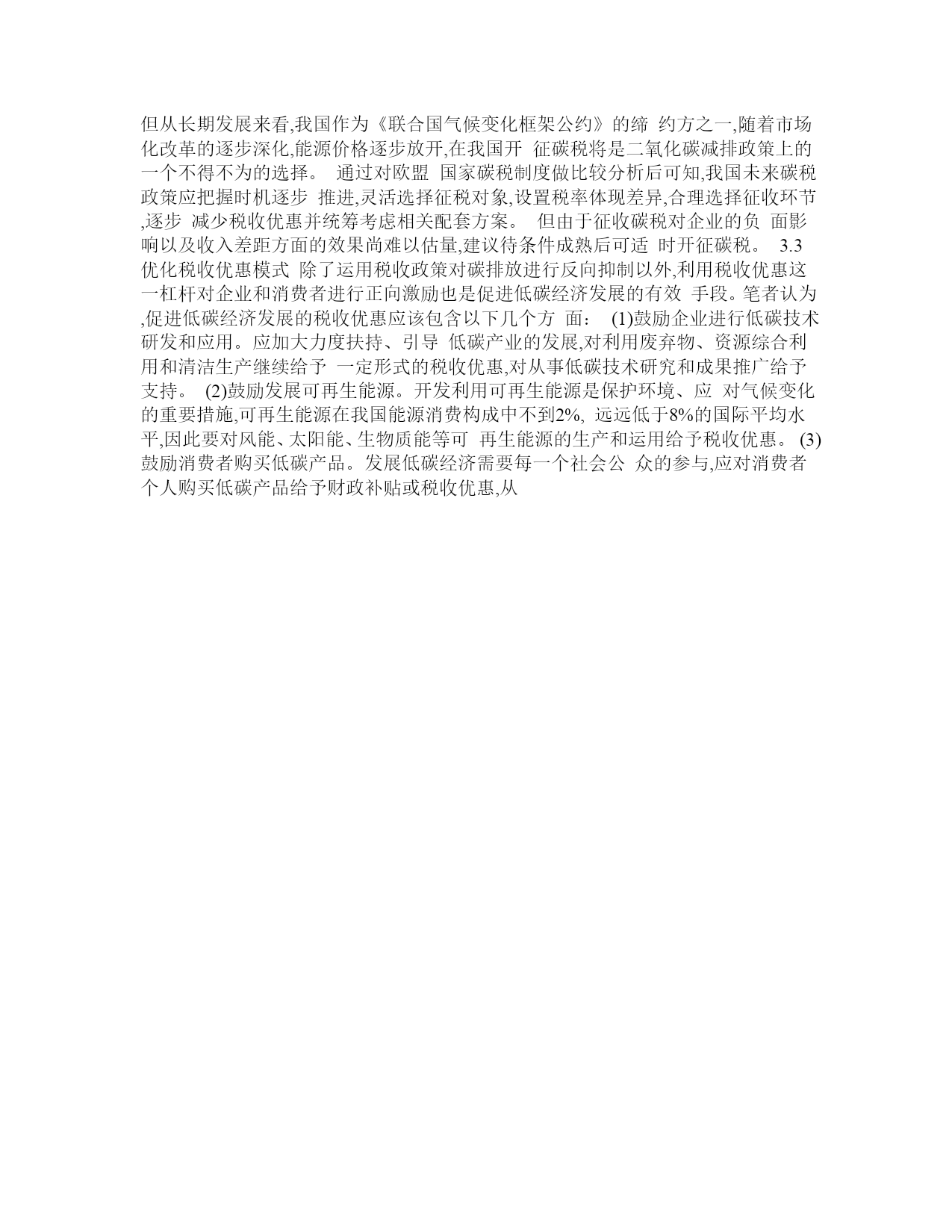 但从长期发展来看,我国作为《联合国气候变化框架公约》的缔 约方之一,随着市场化改革的逐步深化,能源价格逐步放开,在我国开 征碳税将是二氧化碳减排政策上的一个不得不为的选择。 通过对欧盟 国家碳税制度做比较分析后可知,我国未来碳税政策应把握时机逐步 推进,灵活选择征税对象,设置税率体现差异,合理选择征收环节,逐步 减少税收优惠并统筹考虑相关配套方案。 但由于征收碳税对企业的负 面影响以及收入差距方面的效果尚难以估量,建议待条件成熟后可适 时开征碳税。 3.3 优化税收优惠模式 除了运用税收政策对碳排放进行反向抑制以外,利用税收优惠这一杠杆对企业和消费者进行正向激励也是促进低碳经济发展的有效 手段。笔者认为,促进低碳经济发展的税收优惠应该包含以下几个方 面： (1)鼓励企业进行低碳技术研发和应用。应加大力度扶持、引导 低碳产业的发展,对利用废弃物、资源综合利用和清洁生产继续给予 一定形式的税收优惠,对从事低碳技术研究和成果推广给予支持。 (2)鼓励发展可再生能源。开发利用可再生能源是保护环境、应 对气候变化的重要措施,可再生能源在我国能源消费构成中不到2%, 远远低于8%的国际平均水平,因此要对风能、太阳能、生物质能等可 再生能源的生产和运用给予税收优惠。 (3)鼓励消费者购买低碳产品。发展低碳经济需要每一个社会公 众的参与,应对消费者个人购买低碳产品给予财政补贴或税收优惠,从